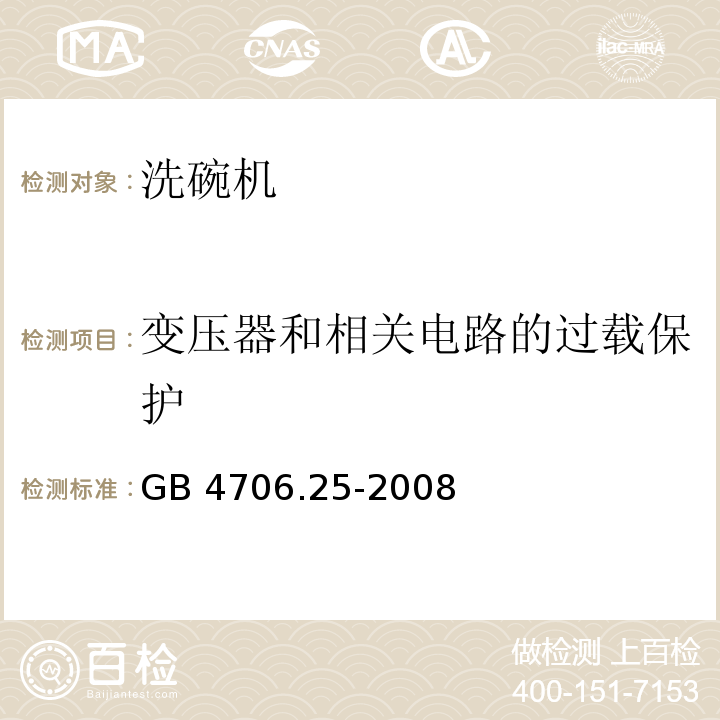 MA CNAS AC ilac-MRA

检测对象：洗碗机

检测项目：变压器和相关电路的过载保护

检测标准：GB 4706.25-2008

百检 Baijiantest.com

做检测 上百检
400-151-7153